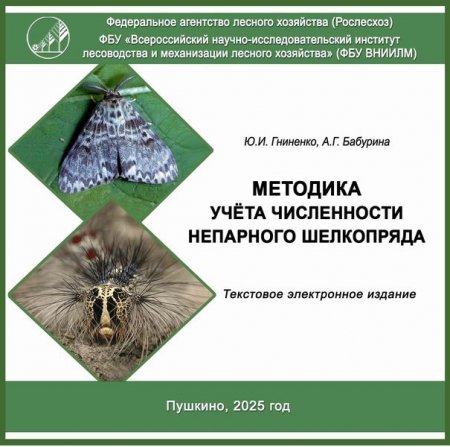 Федеральное агентство лесного хозяйства (Рослесхоз)
ФБУ «Всероссийский научно-исследовательский институт лесоводства и механизации лесного хозяйства» (ФБУ ВНИИЛМ)

Ю.И. Гниненко, А.Г. Бабурина

МЕТОДИКА
УЧЁТА ЧИСЛЕННОСТИ
НЕПАРНОГО ШЕЛКОПРЯДА

Текстовое электронное издание

Пушкино, 2025 год